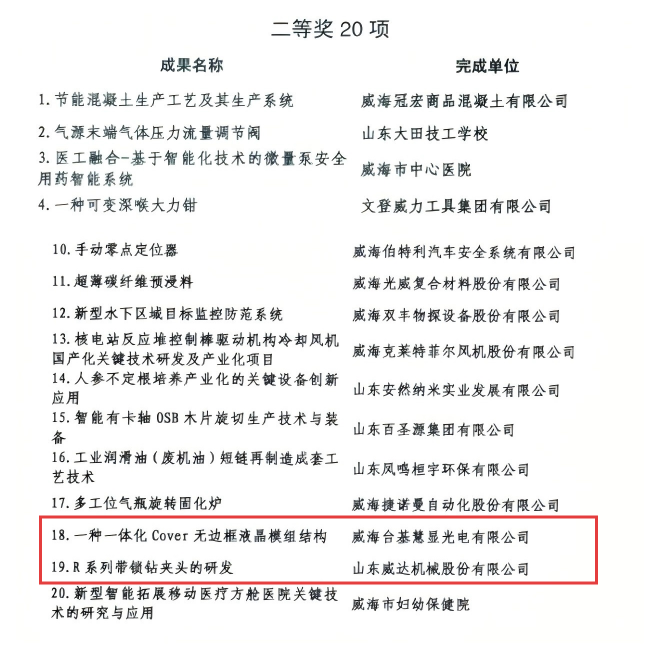 二等奖 20 项

| 成果名称 | 完成单位 |
|---|---|
| 1. 节能混凝土生产工艺及其生产系统 | 威海冠宏商品混凝土有限公司 |
| 2. 气源末端气体压力流量调节阀 | 山东大田技工学校 |
| 3. 医工融合-基于智能化技术的微量泵安全用药智能系统 | 威海市中心医院 |
| 4. 一种可变深喉大力钳 | 文登威力工具集团有限公司 |
| 10. 手动零点定位器 | 威海伯特利汽车安全系统有限公司 |
| 11. 超薄碳纤维预浸料 | 威海光威复合材料股份有限公司 |
| 12. 新型水下区域目标监控防范系统 | 威海双丰物探设备股份有限公司 |
| 13. 核电站反应堆控制棒驱动机构冷却风机国产化关键技术研发及产业化项目 | 威海克莱特菲尔风机股份有限公司 |
| 14. 人参不定根培养产业化的关键设备创新应用 | 山东安然纳米实业发展有限公司 |
| 15. 智能有卡轴 OSB 木片旋切生产技术与装备 | 山东百圣源集团有限公司 |
| 16. 工业润滑油（废机油）短链再制造成套工艺技术 | 山东凤鸣桓宇环保有限公司 |
| 17. 多工位气瓶旋转固化炉 | 威海捷诺曼自动化股份有限公司 |
| 18. 一种一体化 Cover 无边框液晶模组结构 | 威海合基慧显光电有限公司 |
| 19. R 系列带锁钻夹头的研发 | 山东威达机械股份有限公司 |
| 20. 新型智能拓展移动医疗方舱医院关键技术的研究与应用 | 威海市妇幼保健院 |